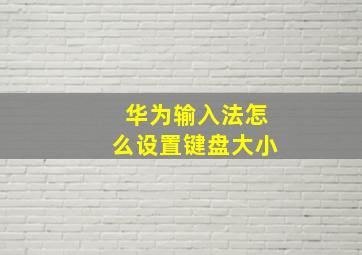 华为输入法怎么设置键盘大小